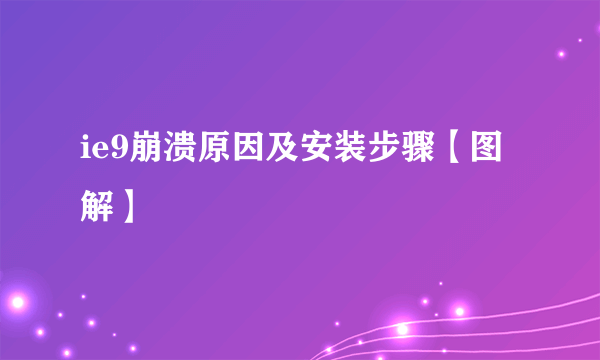 ie9崩溃原因及安装步骤【图解】